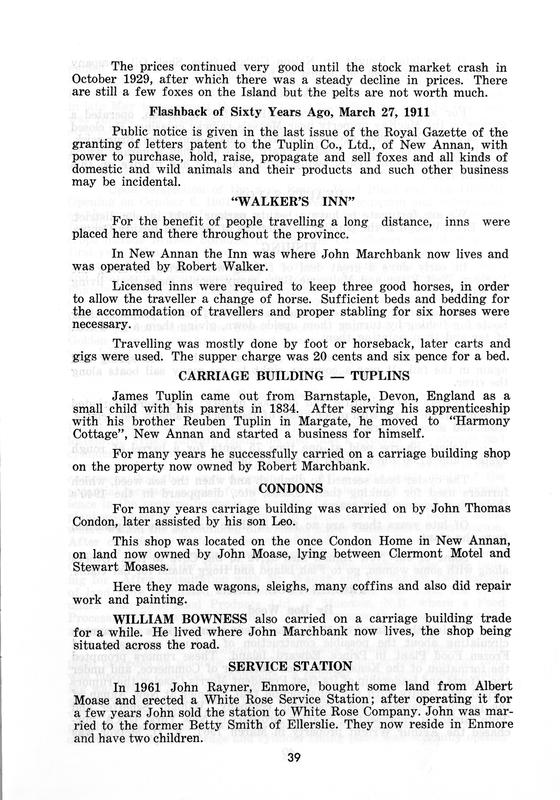 The prices continued very good until the stock market crash in October 1929, after which there was a steady decline in prices. There are still a few foxes on the Island but the pelts are not worth much.

Flashback of Sixty Years Ago, March 27, 1911

Public notice is given in the last issue of the Royal Gazette of the granting of letters patent to the Tuplin Co., Ltd., of New Annan, with power to purchase, hold, raise, propagate and sell foxes and all kinds of domestic and wild animals and their products and such other business may be incidental.

"WALKER'S INN"

For the benefit of people travelling a long distance, inns were placed here and there throughout the province.

In New Annan the Inn was where John Marchbank now lives and was operated by Robert Walker.

Licensed inns were required to keep three good horses, in order to allow the traveller a change of horse. Sufficient beds and bedding for the accommodation of travellers and proper stabling for six horses were necessary.

Travelling was mostly done by foot or horseback, later carts and gigs were used. The supper charge was 20 cents and six pence for a bed.

CARRIAGE BUILDING — TUPLINS

James Tuplin came out from Barnstaple, Devon, England as a small child with his parents in 1834. After serving his apprenticeship with his brother Reuben Tuplin in Margate, he moved to "Harmony Cottage", New Annan and started a business for himself.

For many years he successfully carried on a carriage building shop on the property now owned by Robert Marchbank.

CONDONS

For many years carriage building was carried on by John Thomas Condon, later assisted by his son Leo.

This shop was located on the once Condon Home in New Annan, on land now owned by John Moase, lying between Clermont Motel and Stewart Moases.

Here they made wagons, sleighs, many coffins and also did repair work and painting.

WILLIAM BOWNESS also carried on a carriage building trade for a while. He lived where John Marchbank now lives, the shop being situated across the road.

SERVICE STATION

In 1961 John Rayner, Enmore, bought some land from Albert Moase and erected a White Rose Service Station; after operating it for a few years John sold the station to White Rose Company. John was married to the former Betty Smith of Ellerslie. They now reside in Enmore and have two children.

39